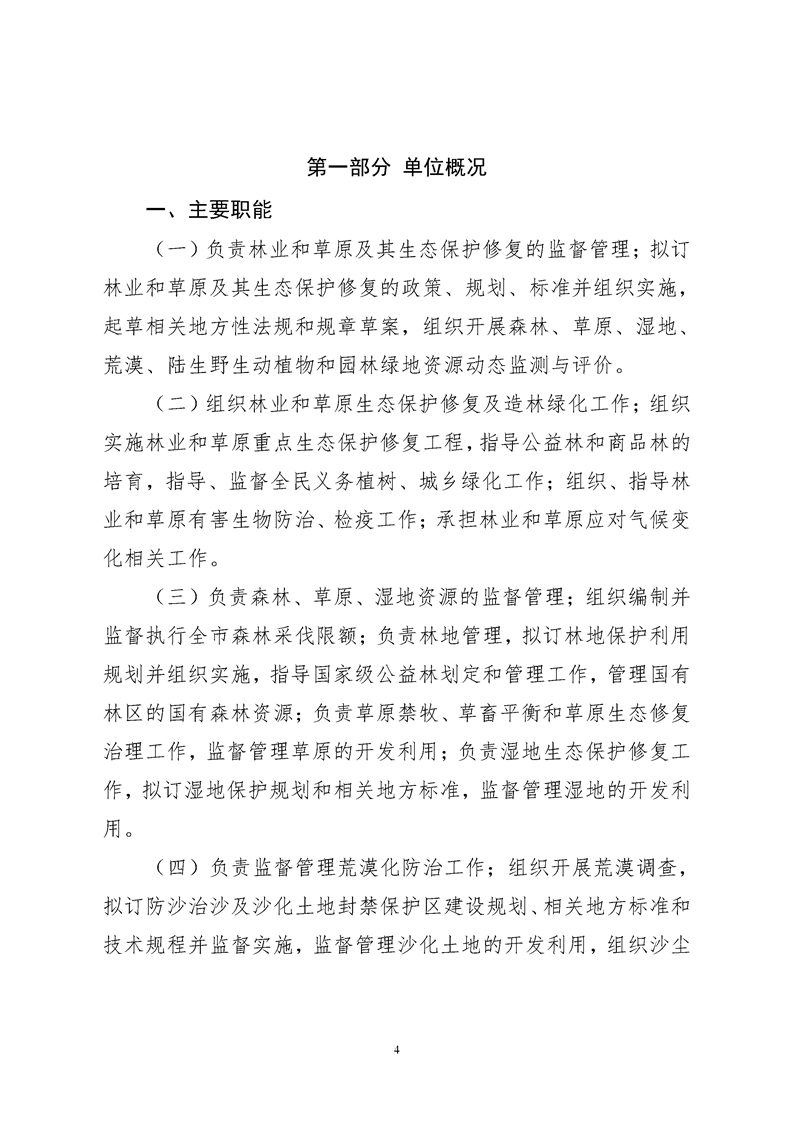 第一部分 单位概况

一、主要职能

（一）负责林业和草原及其生态保护修复的监督管理；拟订林业和草原及其生态保护修复的政策、规划、标准并组织实施，起草相关地方性法规和规章草案，组织开展森林、草原、湿地、荒漠、陆生野生动植物和园林绿地资源动态监测与评价。

（二）组织林业和草原生态保护修复及造林绿化工作；组织实施林业和草原重点生态保护修复工程，指导公益林和商品林的培育，指导、监督全民义务植树、城乡绿化工作；组织、指导林业和草原有害生物防治、检疫工作；承担林业和草原应对气候变化相关工作。

（三）负责森林、草原、湿地资源的监督管理；组织编制并监督执行全市森林采伐限额；负责林地管理，拟订林地保护利用规划并组织实施，指导国家级公益林划定和管理工作，管理国有林区的国有森林资源；负责草原禁牧、草畜平衡和草原生态修复治理工作，监督管理草原的开发利用；负责湿地生态保护修复工作，拟订湿地保护规划和相关地方标准，监督管理湿地的开发利用。

（四）负责监督管理荒漠化防治工作；组织开展荒漠调查，拟订防沙治沙及沙化土地封禁保护区建设规划、相关地方标准和技术规程并监督实施，监督管理沙化土地的开发利用，组织沙尘

4